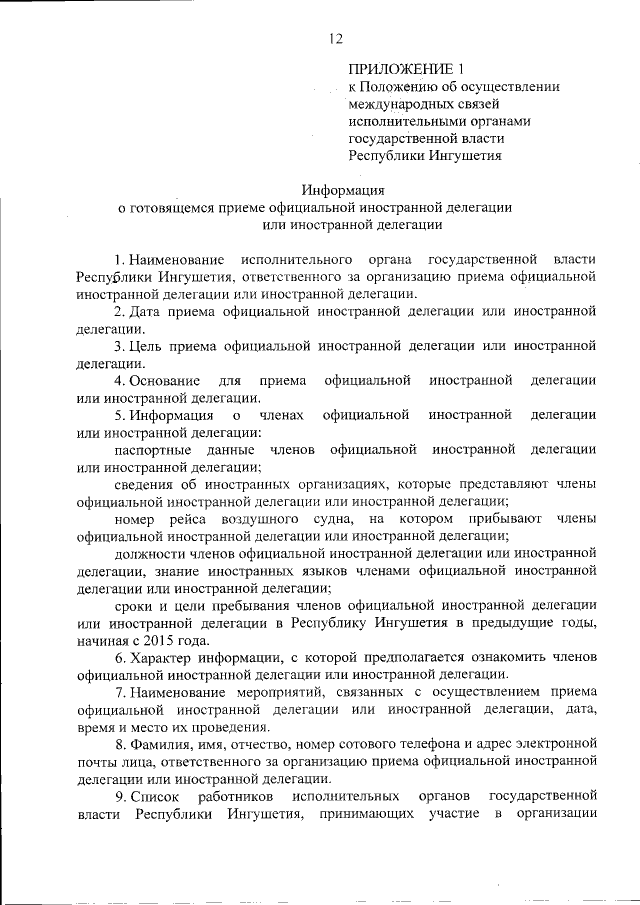 12

ПРИЛОЖЕНИЕ 1
к Положению об осуществлении международных связей исполнительными органами государственной власти Республики Ингушетия

Информация
о готовящемся приеме официальной иностранной делегации или иностранной делегации

1. Наименование исполнительного органа государственной власти Республики Ингушетия, ответственного за организацию приема официальной иностранной делегации или иностранной делегации.

2. Дата приема официальной иностранной делегации или иностранной делегации.

3. Цель приема официальной иностранной делегации или иностранной делегации.

4. Основание для приема официальной иностранной делегации или иностранной делегации.

5. Информация о членах официальной иностранной делегации или иностранной делегации:

паспортные данные членов официальной иностранной делегации или иностранной делегации;

сведения об иностранных организациях, которые представляют члены официальной иностранной делегации или иностранной делегации;

номер рейса воздушного судна, на котором прибывают члены официальной иностранной делегации или иностранной делегации;

должности членов официальной иностранной делегации или иностранной делегации, знание иностранных языков членами официальной иностранной делегации или иностранной делегации;

сроки и цели пребывания членов официальной иностранной делегации или иностранной делегации в Республику Ингушетия в предыдущие годы, начиная с 2015 года.

6. Характер информации, с которой предполагается ознакомить членов официальной иностранной делегации или иностранной делегации.

7. Наименование мероприятий, связанных с осуществлением приема официальной иностранной делегации или иностранной делегации, дата, время и место их проведения.

8. Фамилия, имя, отчество, номер сотового телефона и адрес электронной почты лица, ответственного за организацию приема официальной иностранной делегации или иностранной делегации.

9. Список работников исполнительных органов государственной власти Республики Ингушетия, принимающих участие в организации